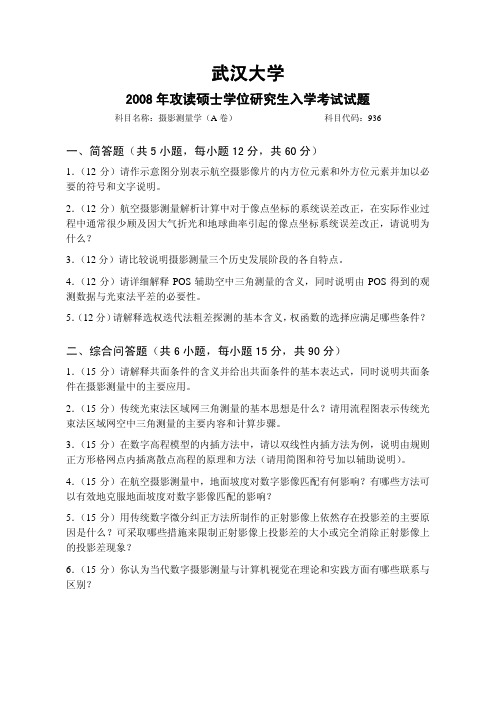 武汉大学

2008 年攻读硕士学位研究生入学考试试题

科目名称：摄影测量学（A 卷）　　　　科目代码：936

一、简答题（共 5 小题，每小题 12 分，共 60 分）

1.（12 分）请作示意图分别表示航空摄影像片的内方位元素和外方位元素并加以必要的符号和文字说明。

2.（12 分）航空摄影测量解析计算中对于像点坐标的系统误差改正，在实际作业过程中通常很少顾及因大气折光和地球曲率引起的像点坐标系统误差改正，请说明为什么？

3.（12 分）请比较说明摄影测量三个历史发展阶段的各自特点。

4.（12 分）请详细解释 POS 辅助空中三角测量的含义，同时说明由 POS 得到的观测数据与光束法平差的必要性。

5.（12 分）请解释选权迭代法粗差探测的基本含义，权函数的选择应满足哪些条件？

二、综合问答题（共 6 小题，每小题 15 分，共 90 分）

1.（15 分）请解释共面条件的含义并给出共面条件的基本表达式，同时说明共面条件在摄影测量中的主要应用。

2.（15 分）传统光束法区域网三角测量的基本思想是什么？请用流程图表示传统光束法区域网空中三角测量的主要内容和计算步骤。

3.（15 分）在数字高程模型的内插方法中，请以双线性内插方法为例，说明由规则正方形格网点内插离散点高程的原理和方法（请用简图和符号加以辅助说明）。

4.（15 分）在航空摄影测量中，地面坡度对数字影像匹配有何影响？有哪些方法可以有效地克服地面坡度对数字影像匹配的影响？

5.（15 分）用传统数字微分纠正方法所制作的正射影像上依然存在投影差的主要原因是什么？可采取哪些措施来限制正射影像上投影差的大小或完全消除正射影像上的投影差现象？

6.（15 分）你认为当代数字摄影测量与计算机视觉在理论和实践方面有哪些联系与区别？